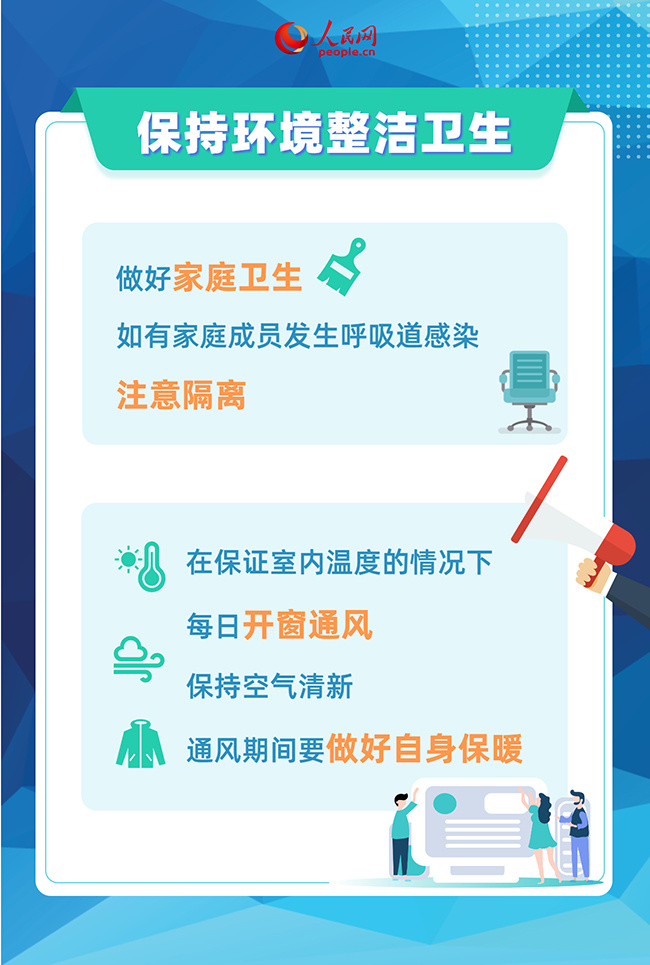 人民网
people.cn

保持环境整洁卫生

做好家庭卫生
如有家庭成员发生呼吸道感染
注意隔离

在保证室内温度的情况下
每日开窗通风
保持空气清新
通风期间要做好自身保暖